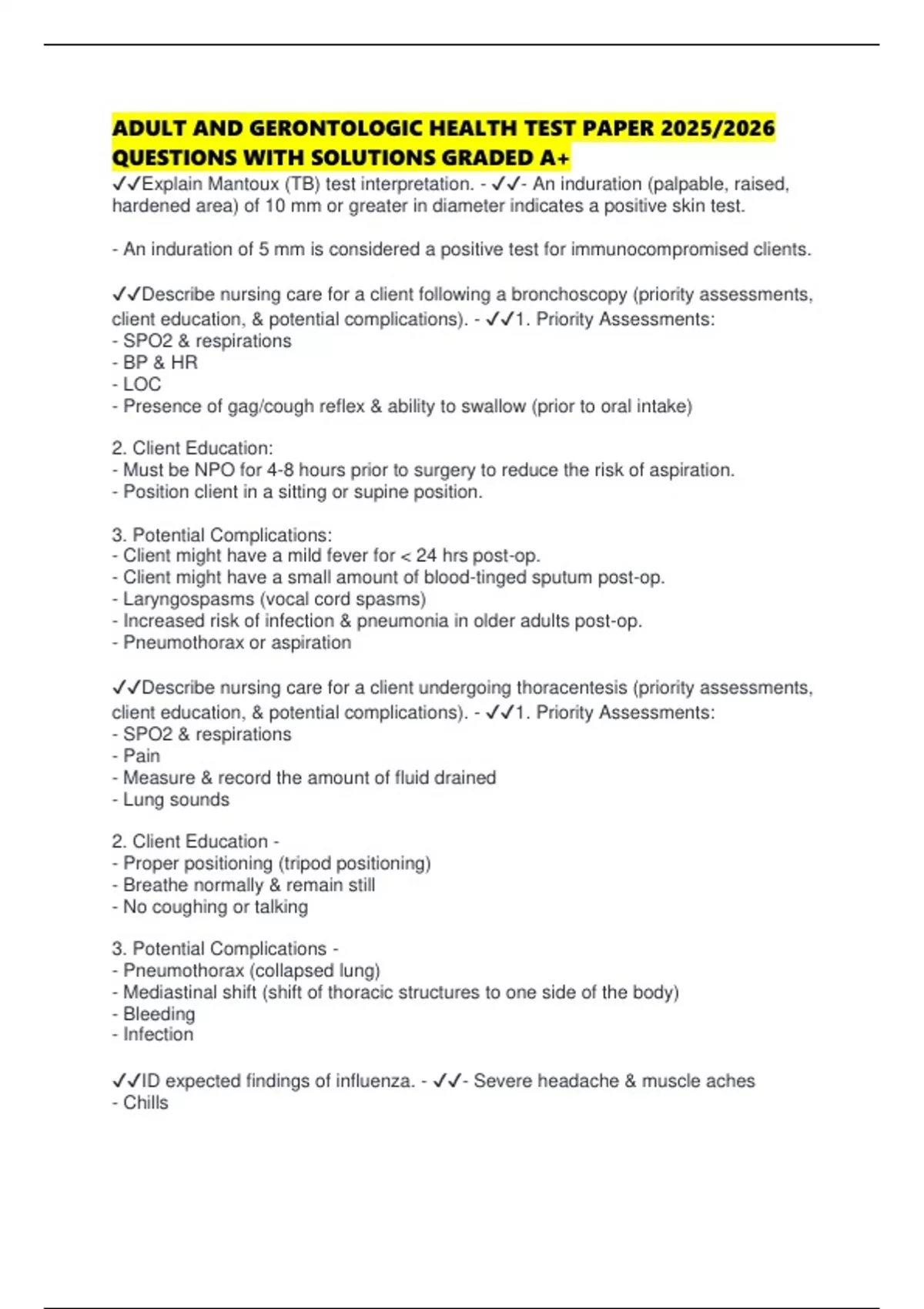 ADULT AND GERONTOLOGIC HEALTH TEST PAPER 2025/2026 QUESTIONS WITH SOLUTIONS GRADED A+

✓✓Explain Mantoux (TB) test interpretation. - ✓✓- An induration (palpable, raised, hardened area) of 10 mm or greater in diameter indicates a positive skin test.

- An induration of 5 mm is considered a positive test for immunocompromised clients.

✓✓Describe nursing care for a client following a bronchoscopy (priority assessments, client education, & potential complications). - ✓✓1. Priority Assessments:
- SPO2 & respirations
- BP & HR
- LOC
- Presence of gag/cough reflex & ability to swallow (prior to oral intake)

2. Client Education:
- Must be NPO for 4-8 hours prior to surgery to reduce the risk of aspiration.
- Position client in a sitting or supine position.

3. Potential Complications:
- Client might have a mild fever for < 24 hrs post-op.
- Client might have a small amount of blood-tinged sputum post-op.
- Laryngospasms (vocal cord spasms)
- Increased risk of infection & pneumonia in older adults post-op.
- Pneumothorax or aspiration

✓✓Describe nursing care for a client undergoing thoracentesis (priority assessments, client education, & potential complications). - ✓✓1. Priority Assessments:
- SPO2 & respirations
- Pain
- Measure & record the amount of fluid drained
- Lung sounds

2. Client Education -
- Proper positioning (tripod positioning)
- Breathe normally & remain still
- No coughing or talking

3. Potential Complications -
- Pneumothorax (collapsed lung)
- Mediastinal shift (shift of thoracic structures to one side of the body)
- Bleeding
- Infection

✓✓ID expected findings of influenza. - ✓✓- Severe headache & muscle aches
- Chills